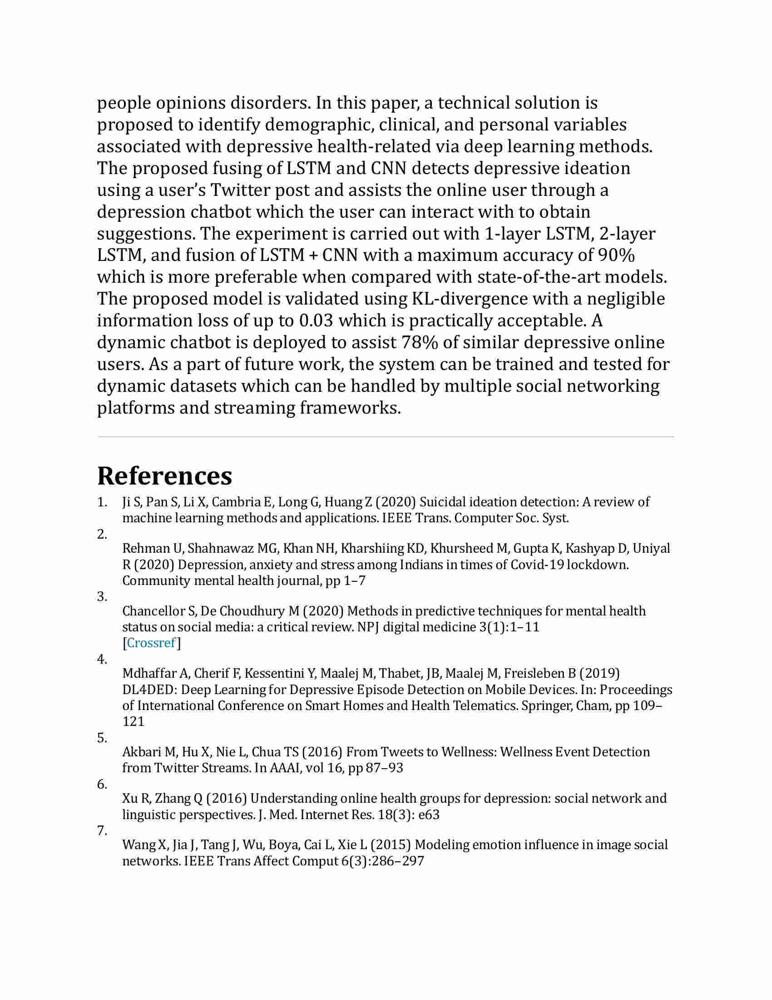 people opinions disorders. In this paper, a technical solution is proposed to identify demographic, clinical, and personal variables associated with depressive health-related via deep learning methods. The proposed fusing of LSTM and CNN detects depressive ideation using a user's Twitter post and assists the online user through a depression chatbot which the user can interact with to obtain suggestions. The experiment is carried out with 1-layer LSTM, 2-layer LSTM, and fusion of LSTM + CNN with a maximum accuracy of 90% which is more preferable when compared with state-of-the-art models. The proposed model is validated using KL-divergence with a negligible information loss of up to 0.03 which is practically acceptable. A dynamic chatbot is deployed to assist 78% of similar depressive online users. As a part of future work, the system can be trained and tested for dynamic datasets which can be handled by multiple social networking platforms and streaming frameworks.

References

1. Ji S, Pan S, Li X, Cambria E, Long G, Huang Z (2020) Suicidal ideation detection: A review of machine learning methods and applications. IEEE Trans. Computer Soc. Syst.

2.
Rehman U, Shahnawaz MG, Khan NH, Kharshiing KD, Khursheed M, Gupta K, Kashyap D, Uniyal R (2020) Depression, anxiety and stress among Indians in times of Covid-19 lockdown. Community mental health journal, pp 1–7

3.
Chancellor S, De Choudhury M (2020) Methods in predictive techniques for mental health status on social media: a critical review. NPJ digital medicine 3(1):1–11
[Crossref]

4.
Mdhaffar A, Cherif F, Kessentini Y, Maalej M, Thabet, JB, Maalej M, Freisleben B (2019) DL4DED: Deep Learning for Depressive Episode Detection on Mobile Devices. In: Proceedings of International Conference on Smart Homes and Health Telematics. Springer, Cham, pp 109–121

5.
Akbari M, Hu X, Nie L, Chua TS (2016) From Tweets to Wellness: Wellness Event Detection from Twitter Streams. In AAAI, vol 16, pp 87–93

6.
Xu R, Zhang Q (2016) Understanding online health groups for depression: social network and linguistic perspectives. J. Med. Internet Res. 18(3): e63

7.
Wang X, Jia J, Tang J, Wu, Boya, Cai L, Xie L (2015) Modeling emotion influence in image social networks. IEEE Trans Affect Comput 6(3):286–297